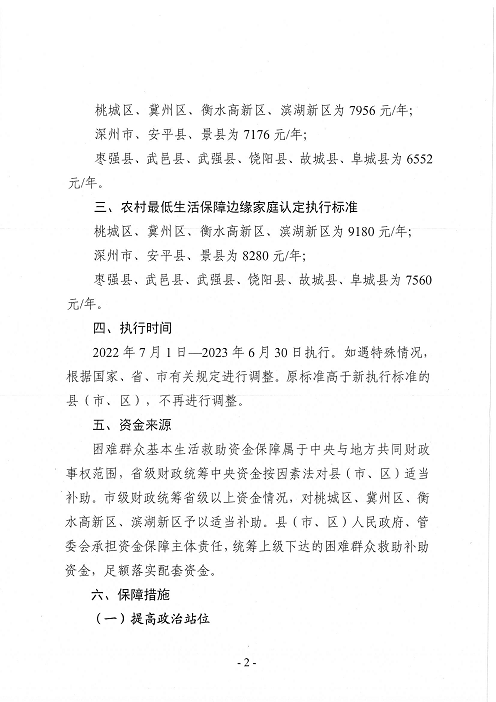 桃城区、冀州区、衡水高新区、滨湖新区为 7956 元/年；

深州市、安平县、景县为 7176 元/年；

枣强县、武邑县、武强县、饶阳县、故城县、阜城县为 6552 元/年。

三、农村最低生活保障边缘家庭认定执行标准

桃城区、冀州区、衡水高新区、滨湖新区为 9180 元/年；

深州市、安平县、景县为 8280 元/年；

枣强县、武邑县、武强县、饶阳县、故城县、阜城县为 7560 元/年。

四、执行时间

2022 年 7 月 1 日—2023 年 6 月 30 日执行。如遇特殊情况，根据国家、省、市有关规定进行调整。原标准高于新执行标准的县（市、区），不再进行调整。

五、资金来源

困难群众基本生活救助资金保障属于中央与地方共同财政事权范围，省级财政统筹中央资金按因素法对县（市、区）适当补助。市级财政统筹省级以上资金情况，对桃城区、冀州区、衡水高新区、滨湖新区予以适当补助。县（市、区）人民政府、管委会承担资金保障主体责任，统筹上级下达的困难群众救助补助资金，足额落实配套资金。

六、保障措施

（一）提高政治站位

- 2 -